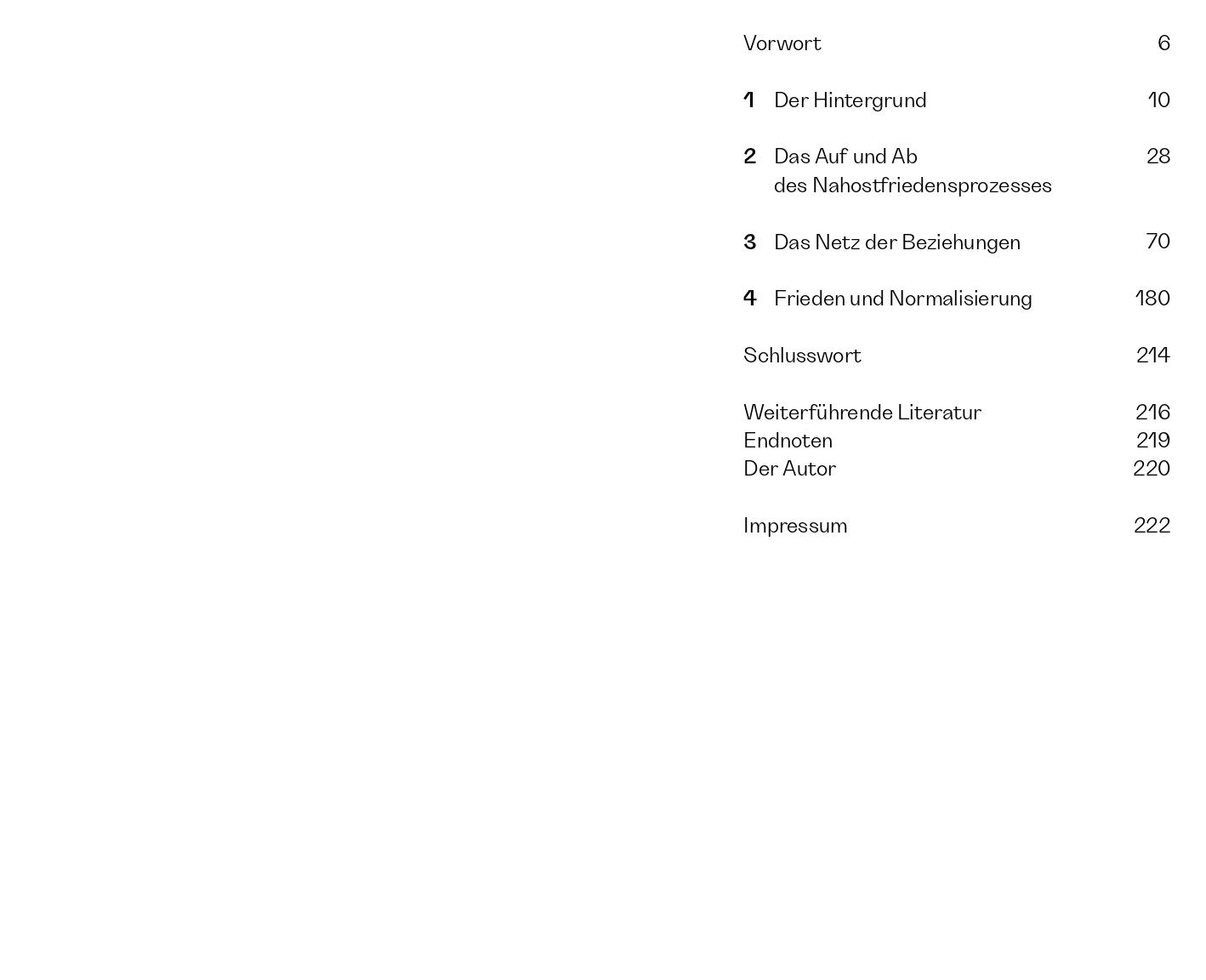 Vorwort 6

1 Der Hintergrund 10

2 Das Auf und Ab des Nahostfriedensprozesses 28

3 Das Netz der Beziehungen 70

4 Frieden und Normalisierung 180

Schlusswort 214

Weiterführende Literatur 216
Endnoten 219
Der Autor 220

Impressum 222